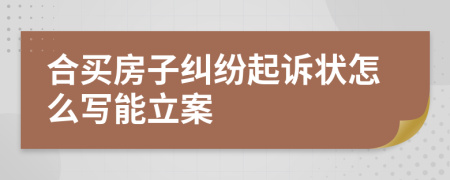 合买房子纠纷起诉状怎么写能立案